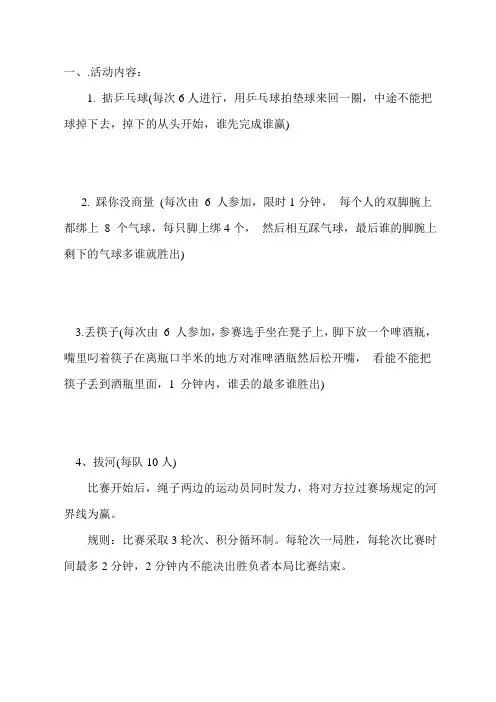 一、.活动内容:

1. 掂乒乓球(每次 6 人进行，用乒乓球拍垫球来回一圈，中途不能把球掉下去，掉下的从头开始，谁先完成谁赢)

2. 踩你没商量 (每次由 6 人参加，限时 1 分钟， 每个人的双脚腕上都绑上 8 个气球，每只脚上绑 4 个， 然后相互踩气球，最后谁的脚腕上剩下的气球多谁就胜出)

3.丢筷子(每次由 6 人参加，参赛选手坐在凳子上，脚下放一个啤酒瓶，嘴里叼着筷子在离瓶口半米的地方对准啤酒瓶然后松开嘴， 看能不能把筷子丢到酒瓶里面，1 分钟内，谁丢的最多谁胜出)

4、拔河(每队 10 人)

比赛开始后，绳子两边的运动员同时发力，将对方拉过赛场规定的河界线为赢。

规则：比赛采取 3 轮次、积分循环制。每轮次一局胜，每轮次比赛时间最多 2 分钟，2 分钟内不能决出胜负者本局比赛结束。